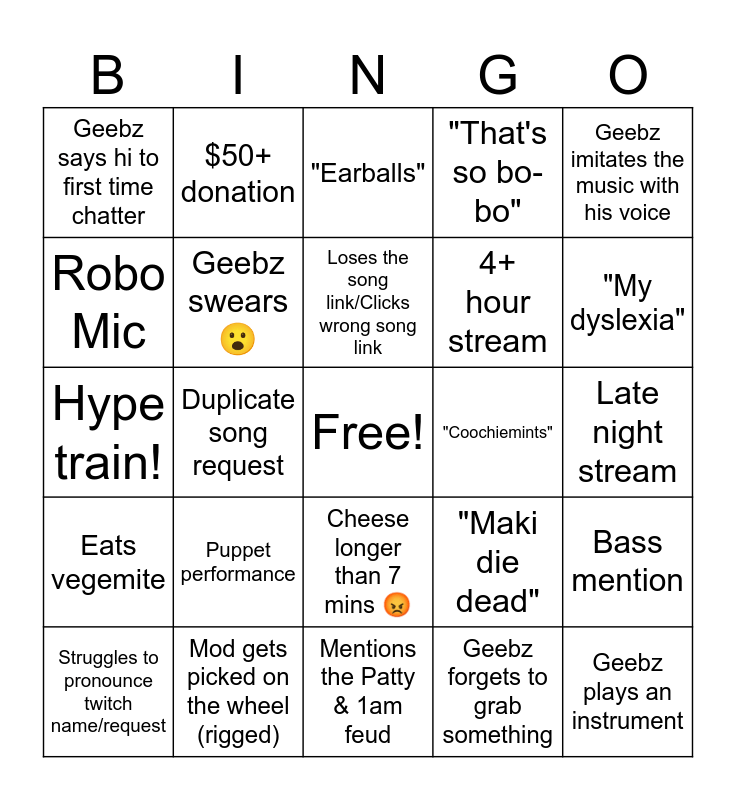 | B | I | N | G | O |
|---|---|---|---|---|
| Geebz says hi to first time chatter | $50+ donation | "Earballs" | "That's so bo-bo" | Geebz imitates the music with his voice |
| Robo Mic | Geebz swears 😮 | Loses the song link/Clicks wrong song link | 4+ hour stream | "My dyslexia" |
| Hype train! | Duplicate song request | Free! | "Coochiemints" | Late night stream |
| Eats vegemite | Puppet performance | Cheese longer than 7 mins 😡 | "Maki die dead" | Bass mention |
| Struggles to pronounce twitch name/request | Mod gets picked on the wheel (rigged) | Mentions the Patty & 1am feud | Geebz forgets to grab something | Geebz plays an instrument |